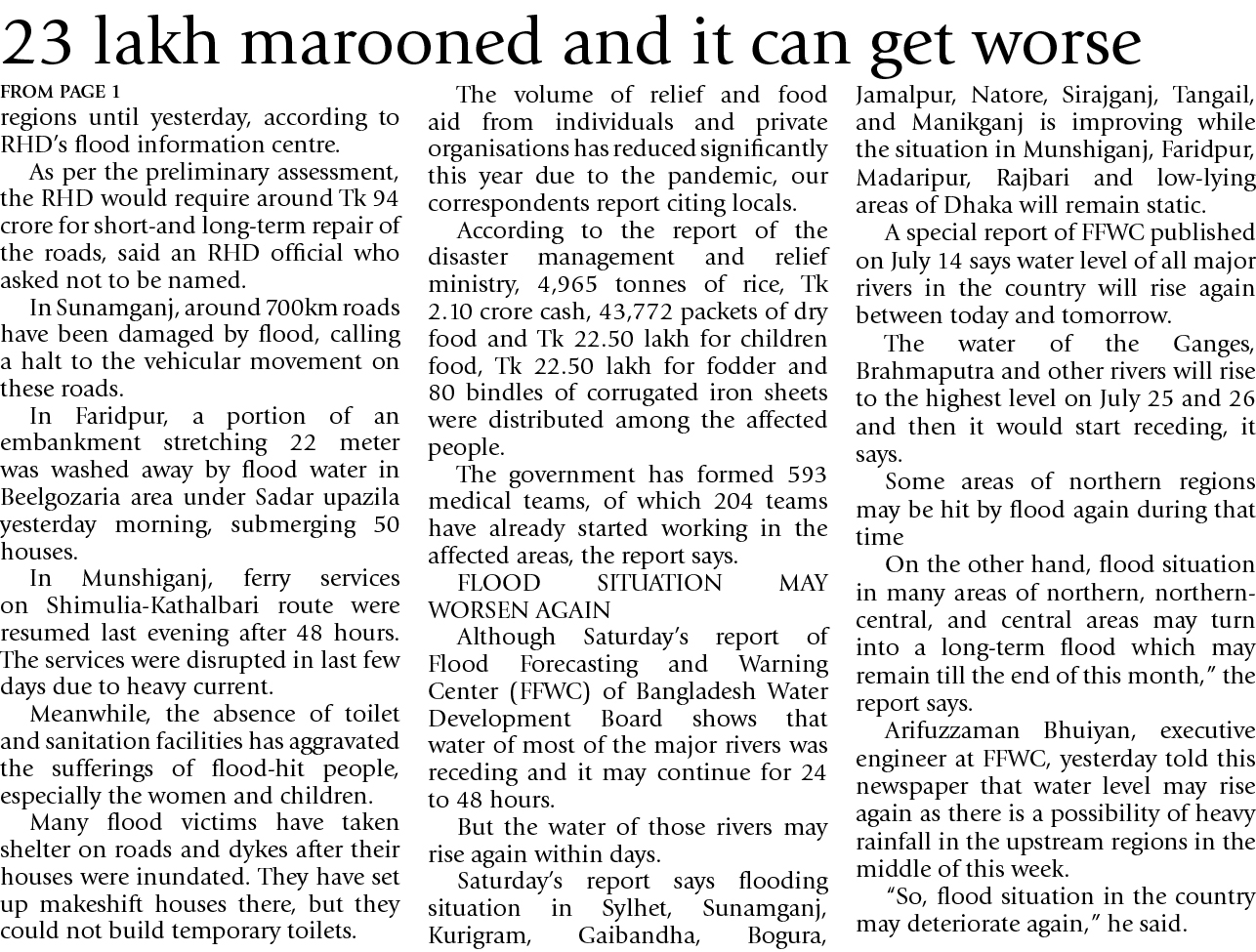 23 lakh marooned and it can get worse

FROM PAGE 1

regions until yesterday, according to RHD's flood information centre.

As per the preliminary assessment, the RHD would require around Tk 94 crore for short-and long-term repair of the roads, said an RHD official who asked not to be named.

In Sunamganj, around 700km roads have been damaged by flood, calling a halt to the vehicular movement on these roads.

In Faridpur, a portion of an embankment stretching 22 meter was washed away by flood water in Beelgozaria area under Sadar upazila yesterday morning, submerging 50 houses.

In Munshiganj, ferry services on Shimulia-Kathalbari route were resumed last evening after 48 hours. The services were disrupted in last few days due to heavy current.

Meanwhile, the absence of toilet and sanitation facilities has aggravated the sufferings of flood-hit people, especially the women and children.

Many flood victims have taken shelter on roads and dykes after their houses were inundated. They have set up makeshift houses there, but they could not build temporary toilets.

The volume of relief and food aid from individuals and private organisations has reduced significantly this year due to the pandemic, our correspondents report citing locals.

According to the report of the disaster management and relief ministry, 4,965 tonnes of rice, Tk 2.10 crore cash, 43,772 packets of dry food and Tk 22.50 lakh for children food, Tk 22.50 lakh for fodder and 80 bindles of corrugated iron sheets were distributed among the affected people.

The government has formed 593 medical teams, of which 204 teams have already started working in the affected areas, the report says.

FLOOD SITUATION MAY WORSEN AGAIN

Although Saturday's report of Flood Forecasting and Warning Center (FFWC) of Bangladesh Water Development Board shows that water of most of the major rivers was receding and it may continue for 24 to 48 hours.

But the water of those rivers may rise again within days.

Saturday's report says flooding situation in Sylhet, Sunamganj, Kurigram, Gaibandha, Bogura, Jamalpur, Natore, Sirajganj, Tangail, and Manikganj is improving while the situation in Munshiganj, Faridpur, Madaripur, Rajbari and low-lying areas of Dhaka will remain static.

A special report of FFWC published on July 14 says water level of all major rivers in the country will rise again between today and tomorrow.

The water of the Ganges, Brahmaputra and other rivers will rise to the highest level on July 25 and 26 and then it would start receding, it says.

Some areas of northern regions may be hit by flood again during that time

On the other hand, flood situation in many areas of northern, northern-central, and central areas may turn into a long-term flood which may remain till the end of this month," the report says.

Arifuzzaman Bhuiyan, executive engineer at FFWC, yesterday told this newspaper that water level may rise again as there is a possibility of heavy rainfall in the upstream regions in the middle of this week.

"So, flood situation in the country may deteriorate again," he said.